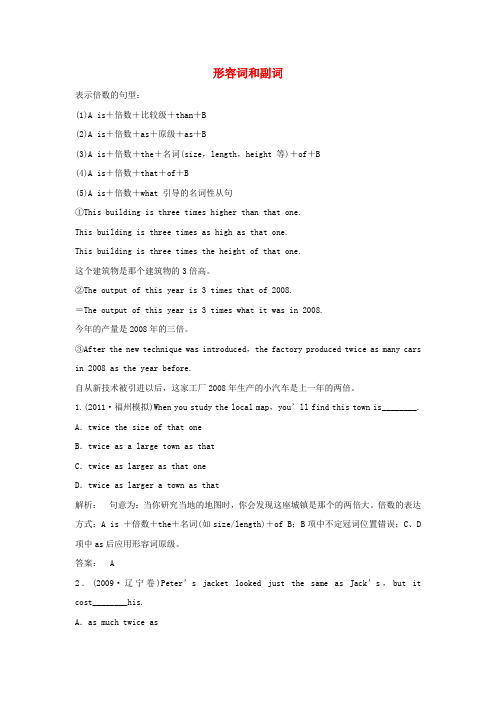 形容词和副词

表示倍数的句型：

(1)A is＋倍数＋比较级＋than＋B

(2)A is＋倍数＋as＋原级＋as＋B

(3)A is＋倍数＋the＋名词(size，length，height 等)＋of＋B

(4)A is＋倍数＋that＋of＋B

(5)A is＋倍数＋what 引导的名词性从句

①This building is three times higher than that one.

This building is three times as high as that one.

This building is three times the height of that one.

这个建筑物是那个建筑物的 3 倍高。

②The output of this year is 3 times that of 2008.

＝The output of this year is 3 times what it was in 2008.

今年的产量是 2008 年的三倍。

③After the new technique was introduced，the factory produced twice as many cars in 2008 as the year before.

自从新技术被引进以后，这家工厂 2008 年生产的小汽车是上一年的两倍。

1.(2011·福州模拟)When you study the local map，you'll find this town is________.

A. twice the size of that one

B. twice as a large town as that

C. twice as larger as that one

D. twice as larger a town as that

解析： 句意为：当你研究当地的地图时，你会发现这座城镇是那个的两倍大。倍数的表达方式：A is ＋倍数＋the＋名词(如 size/length)＋of B；B 项中不定冠词位置错误；C、D 项中 as 后应用形容词原级。

答案： A

2．(2009·辽宁卷)Peter's jacket looked just the same as Jack's，but it cost________his.

A. as much twice as